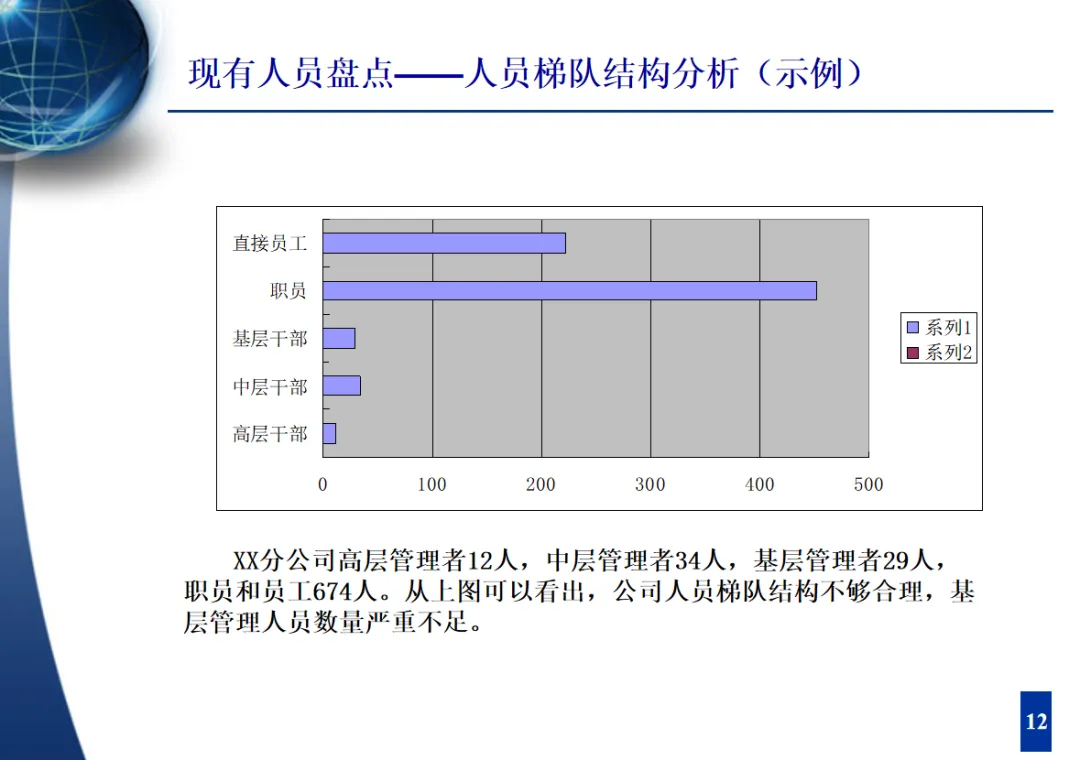 现有人员盘点——人员梯队结构分析（示例）

直接员工
职员
基层干部
中层干部
高层干部
0 100 200 300 400 500
系列1
系列2

XX分公司高层管理者12人，中层管理者34人，基层管理者29人，职员和员工674人。从上图可以看出，公司人员梯队结构不够合理，基层管理人员数量严重不足。

12